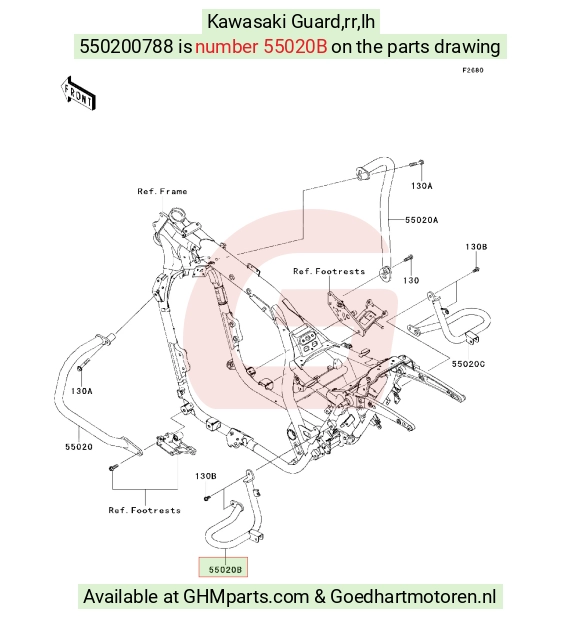 Kawasaki Guard,rr,lh
550200788 is number 55020B on the parts drawing

F2680

FRONT

Ref.Frame

130A

55020A

130B

Ref.Footrests

130

55020C

130A

55020

130B

Ref.Footrests

55020B

Available at GHMparts.com & Goedhartmotoren.nl